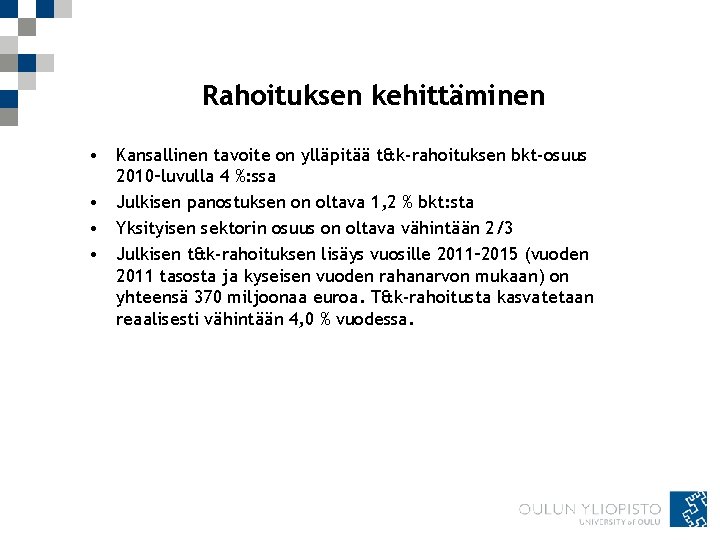 Rahoituksen kehittäminen

• Kansallinen tavoite on ylläpitää t&k-rahoituksen bkt-osuus 2010-luvulla 4 %:ssa
• Julkisen panostuksen on oltava 1,2 % bkt:sta
• Yksityisen sektorin osuus on oltava vähintään 2/3
• Julkisen t&k-rahoituksen lisäys vuosille 2011–2015 (vuoden 2011 tasosta ja kyseisen vuoden rahanarvon mukaan) on yhteensä 370 miljoonaa euroa. T&k-rahoitusta kasvatetaan reaalisesti vähintään 4,0 % vuodessa.

OULUN YLIOPISTO
UNIVERSITY of OULU